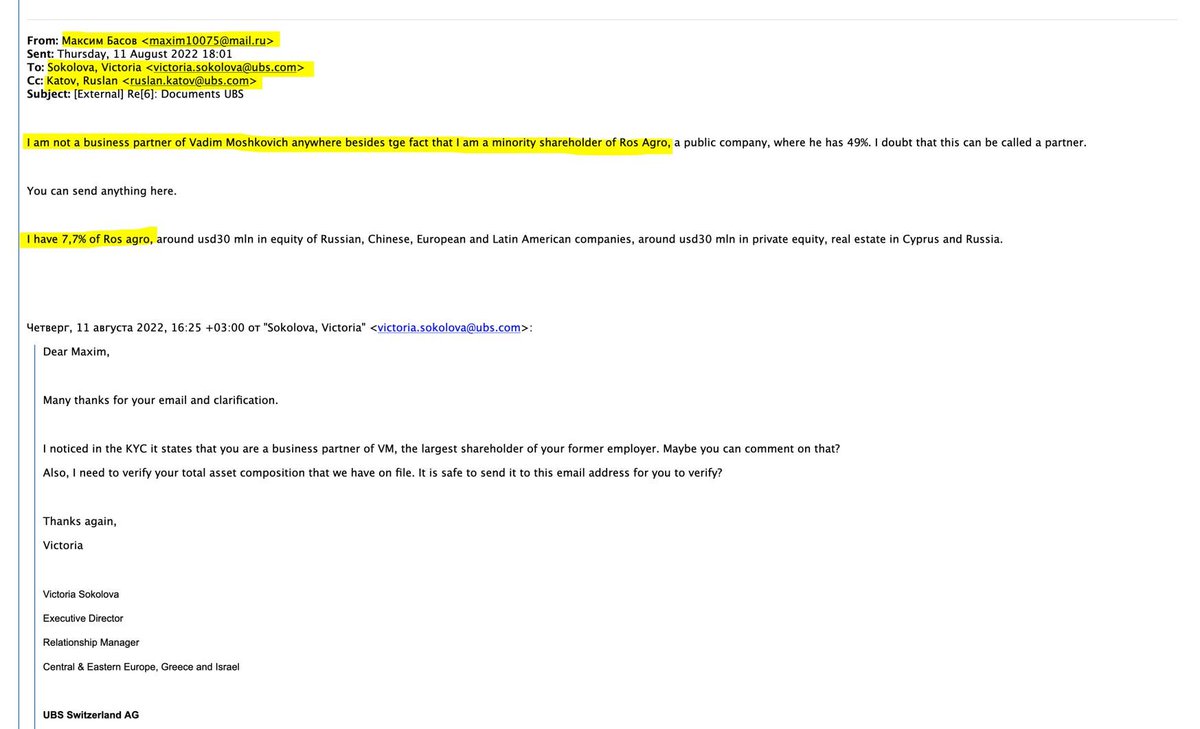 From: Максим Басов <maxim10075@mail.ru>
Sent: Thursday, 11 August 2022 18:01
To: Sokolova, Victoria <victoria.sokolova@ubs.com>
Cc: Katov, Ruslan <ruslan.katov@ubs.com>
Subject: [External] Re[6]: Documents UBS

I am not a business partner of Vadim Moshkovich anywhere besides tge fact that I am a minority shareholder of Ros Agro, a public company, where he has 49%. I doubt that this can be called a partner.

You can send anything here.

I have 7,7% of Ros agro, around usd30 mln in equity of Russian, Chinese, European and Latin American companies, around usd30 mln in private equity, real estate in Cyprus and Russia.

Четверг, 11 августа 2022, 16:25 +03:00 от "Sokolova, Victoria" <victoria.sokolova@ubs.com>:

Dear Maxim,

Many thanks for your email and clarification.

I noticed in the KYC it states that you are a business partner of VM, the largest shareholder of your former employer. Maybe you can comment on that?

Also, I need to verify your total asset composition that we have on file. It is safe to send it to this email address for you to verify?

Thanks again,
Victoria

Victoria Sokolova
Executive Director
Relationship Manager
Central & Eastern Europe, Greece and Israel

UBS Switzerland AG